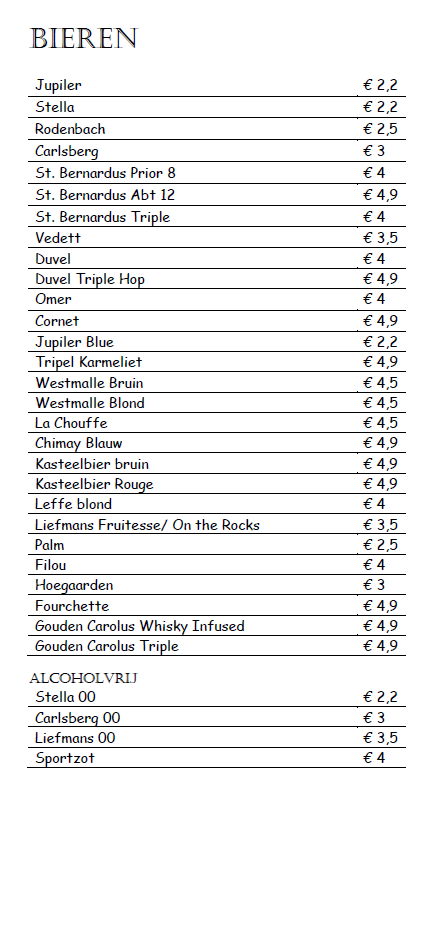 BIEREN

| | |
|---|---|
| Jupiler | € 2,2 |
| Stella | € 2,2 |
| Rodenbach | € 2,5 |
| Carlsberg | € 3 |
| St. Bernardus Prior 8 | € 4 |
| St. Bernardus Abt 12 | € 4,9 |
| St. Bernardus Triple | € 4 |
| Vedett | € 3,5 |
| Duvel | € 4 |
| Duvel Triple Hop | € 4,9 |
| Omer | € 4 |
| Cornet | € 4,9 |
| Jupiler Blue | € 2,2 |
| Tripel Karmeliet | € 4,9 |
| Westmalle Bruin | € 4,5 |
| Westmalle Blond | € 4,5 |
| La Chouffe | € 4,5 |
| Chimay Blauw | € 4,9 |
| Kasteelbier bruin | € 4,9 |
| Kasteelbier Rouge | € 4,9 |
| Leffe blond | € 4 |
| Liefmans Fruitesse/ On the Rocks | € 3,5 |
| Palm | € 2,5 |
| Filou | € 4 |
| Hoegaarden | € 3 |
| Fourchette | € 4,9 |
| Gouden Carolus Whisky Infused | € 4,9 |
| Gouden Carolus Triple | € 4,9 |

ALCOHOLVRIJ

| | |
|---|---|
| Stella 00 | € 2,2 |
| Carlsberg 00 | € 3 |
| Liefmans 00 | € 3,5 |
| Sportzot | € 4 |